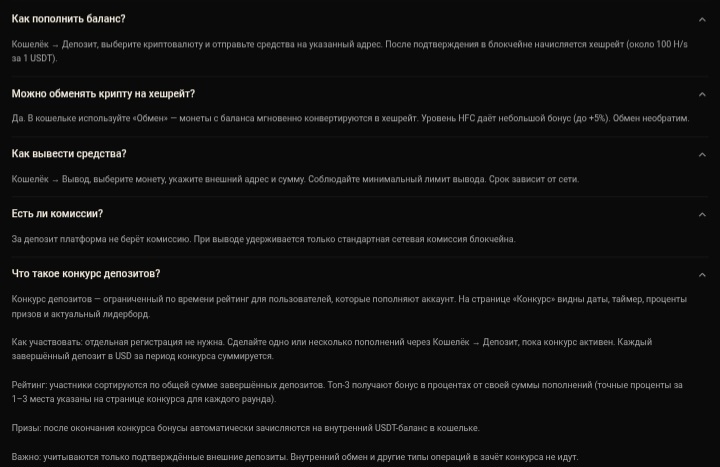 Как пополнить баланс?

Кошелёк → Депозит, выберите криптовалюту и отправьте средства на указанный адрес. После подтверждения в блокчейне начисляется хешрейт (около 100 H/s за 1 USDT).

Можно обменять крипту на хешрейт?

Да. В кошельке используйте «Обмен» — монеты с баланса мгновенно конвертируются в хешрейт. Уровень HFC даёт небольшой бонус (до +5%). Обмен необратим.

Как вывести средства?

Кошелёк → Вывод, выберите монету, укажите внешний адрес и сумму. Соблюдайте минимальный лимит вывода. Срок зависит от сети.

Есть ли комиссии?

За депозит платформа не берёт комиссию. При выводе удерживается только стандартная сетевая комиссия блокчейна.

Что такое конкурс депозитов?

Конкурс депозитов — ограниченный по времени рейтинг для пользователей, которые пополняют аккаунт. На странице «Конкурс» видны даты, таймер, проценты призов и актуальный лидерборд.

Как участвовать: отдельная регистрация не нужна. Сделайте одно или несколько пополнений через Кошелёк → Депозит, пока конкурс активен. Каждый завершённый депозит в USD за период конкурса суммируется.

Рейтинг: участники сортируются по общей сумме завершённых депозитов. Топ-3 получают бонус в процентах от своей суммы пополнений (точные проценты за 1–3 места указаны на странице конкурса для каждого раунда).

Призы: после окончания конкурса бонусы автоматически зачисляются на внутренний USDT-баланс в кошельке.

Важно: учитываются только подтверждённые внешние депозиты. Внутренний обмен и другие типы операций в зачёт конкурса не идут.